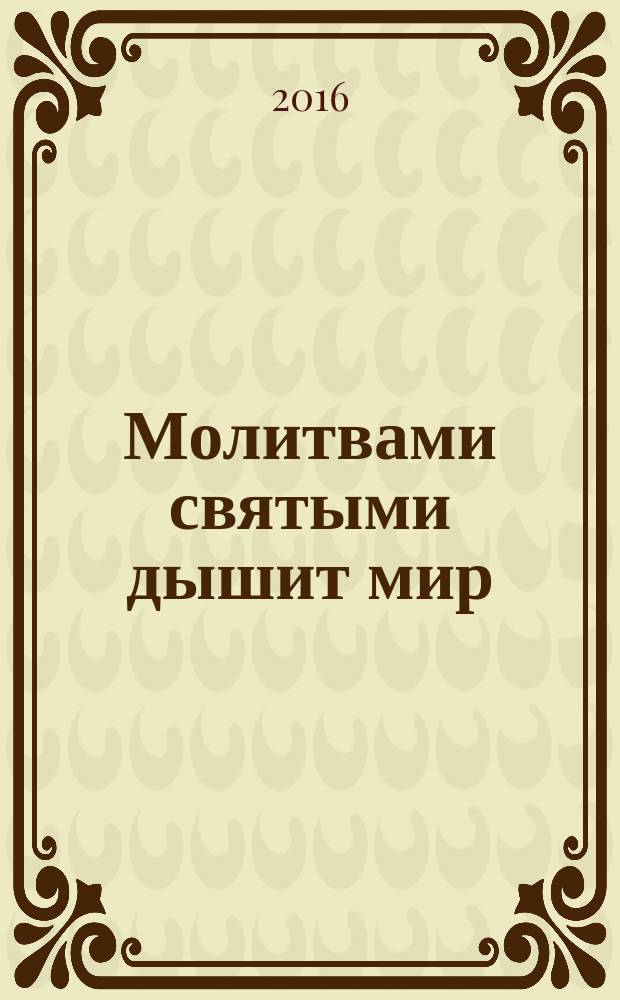 2016

Молитвами святыми дышит мир